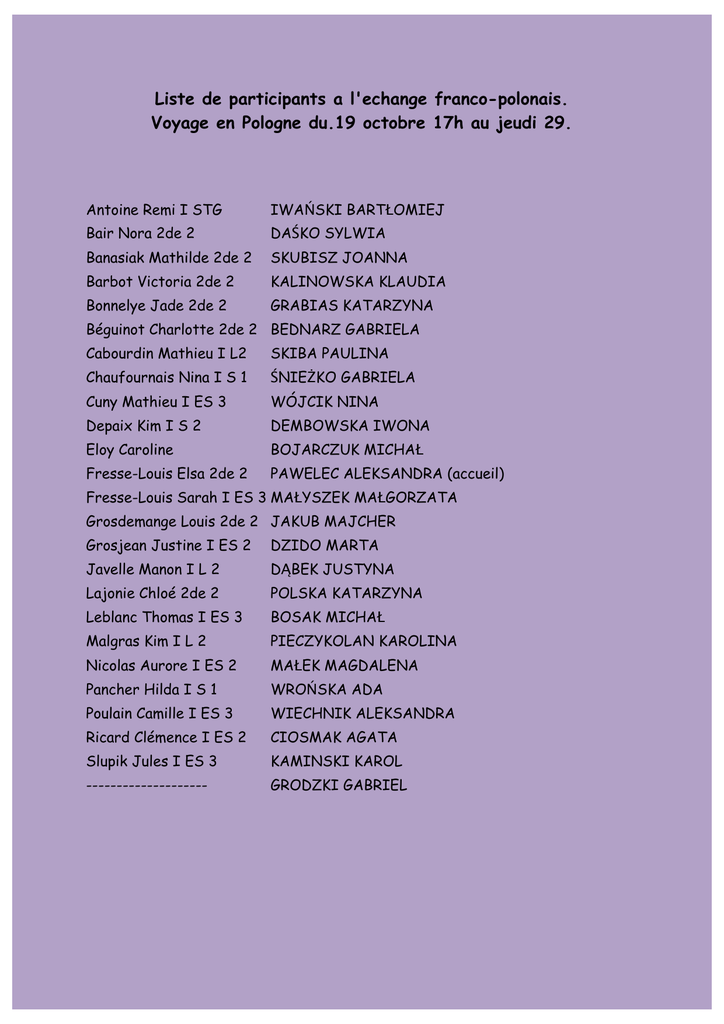 Liste de participants a l'echange franco-polonais.
Voyage en Pologne du.19 octobre 17h au jeudi 29.

Antoine Remi I STG IWAŃSKI BARTŁOMIEJ
Bair Nora 2de 2 DAŚKO SYLWIA
Banasiak Mathilde 2de 2 SKUBISZ JOANNA
Barbot Victoria 2de 2 KALINOWSKA KLAUDIA
Bonnelye Jade 2de 2 GRABIAS KATARZYNA
Béguinot Charlotte 2de 2 BEDNARZ GABRIELA
Cabourdin Mathieu I L2 SKIBA PAULINA
Chaufournais Nina I S 1 ŚNIEŻKO GABRIELA
Cuny Mathieu I ES 3 WÓJCIK NINA
Depaix Kim I S 2 DEMBOWSKA IWONA
Eloy Caroline BOJARCZUK MICHAŁ
Fresse-Louis Elsa 2de 2 PAWELEC ALEKSANDRA (accueil)
Fresse-Louis Sarah I ES 3 MAŁYSZEK MAŁGORZATA
Grosdemange Louis 2de 2 JAKUB MAJCHER
Grosjean Justine I ES 2 DZIDO MARTA
Javelle Manon I L 2 DĄBEK JUSTYNA
Lajonie Chloé 2de 2 POLSKA KATARZYNA
Leblanc Thomas I ES 3 BOSAK MICHAŁ
Malgras Kim I L 2 PIECZYKOLAN KAROLINA
Nicolas Aurore I ES 2 MAŁEK MAGDALENA
Pancher Hilda I S 1 WROŃSKA ADA
Poulain Camille I ES 3 WIECHNIK ALEKSANDRA
Ricard Clémence I ES 2 CIOSMAK AGATA
Slupik Jules I ES 3 KAMINSKI KAROL
-------------------- GRODZKI GABRIEL